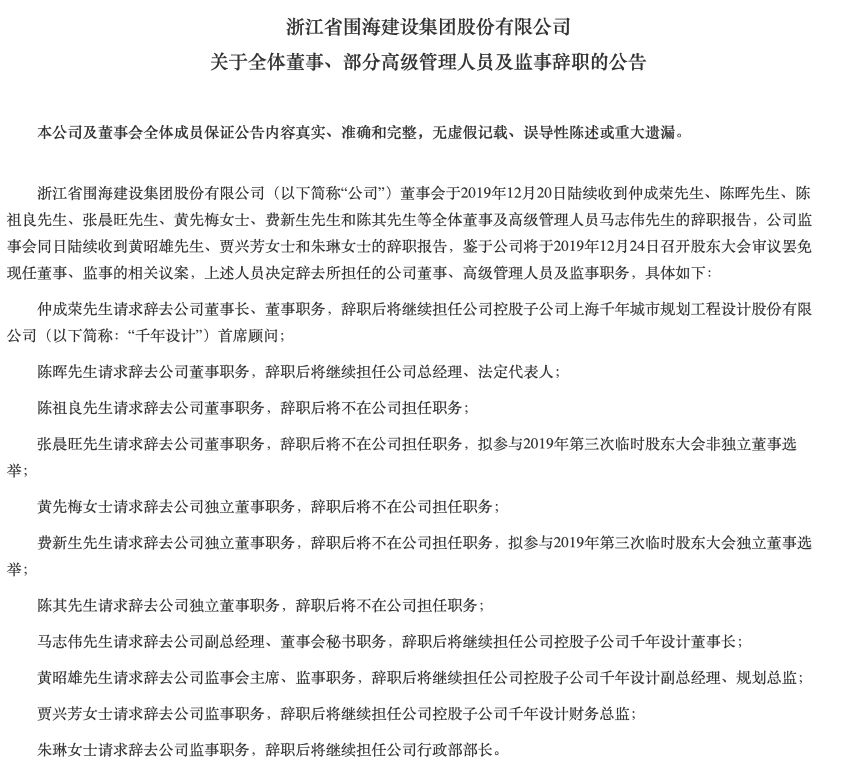 浙江省围海建设集团股份有限公司
关于全体董事、部分高级管理人员及监事辞职的公告

本公司及董事会全体成员保证公告内容真实、准确和完整，无虚假记载、误导性陈述或重大遗漏。

浙江省围海建设集团股份有限公司（以下简称“公司”）董事会于2019年12月20日陆续收到仲成荣先生、陈晖先生、陈祖良先生、张晨旺先生、黄先梅女士、费新生先生和陈其先生等全体董事及高级管理人员马志伟先生的辞职报告，公司监事会同日陆续收到黄昭雄先生、贾兴芳女士和朱琳女士的辞职报告，鉴于公司将于2019年12月24日召开股东大会审议罢免现任董事、监事的相关议案，上述人员决定辞去所担任的公司董事、高级管理人员及监事职务，具体如下：

仲成荣先生请求辞去公司董事长、董事职务，辞职后将继续担任公司控股子公司上海千年城市规划工程设计股份有限公司（以下简称：“千年设计”）首席顾问；

陈晖先生请求辞去公司董事职务，辞职后将继续担任公司总经理、法定代表人；

陈祖良先生请求辞去公司董事职务，辞职后将不在公司担任职务；

张晨旺先生请求辞去公司董事职务，辞职后将不在公司担任职务，拟参与2019年第三次临时股东大会非独立董事选举；

黄先梅女士请求辞去公司独立董事职务，辞职后将不在公司担任职务；

费新生先生请求辞去公司独立董事职务，辞职后将不在公司担任职务，拟参与2019年第三次临时股东大会独立董事选举；

陈其先生请求辞去公司独立董事职务，辞职后将不在公司担任职务；

马志伟先生请求辞去公司副总经理、董事会秘书职务，辞职后将继续担任公司控股子公司千年设计董事长；

黄昭雄先生请求辞去公司监事会主席、监事职务，辞职后将继续担任公司控股子公司千年设计副总经理、规划总监；

贾兴芳女士请求辞去公司监事职务，辞职后将继续担任公司控股子公司千年设计财务总监；

朱琳女士请求辞去公司监事职务，辞职后将继续担任公司行政部部长。